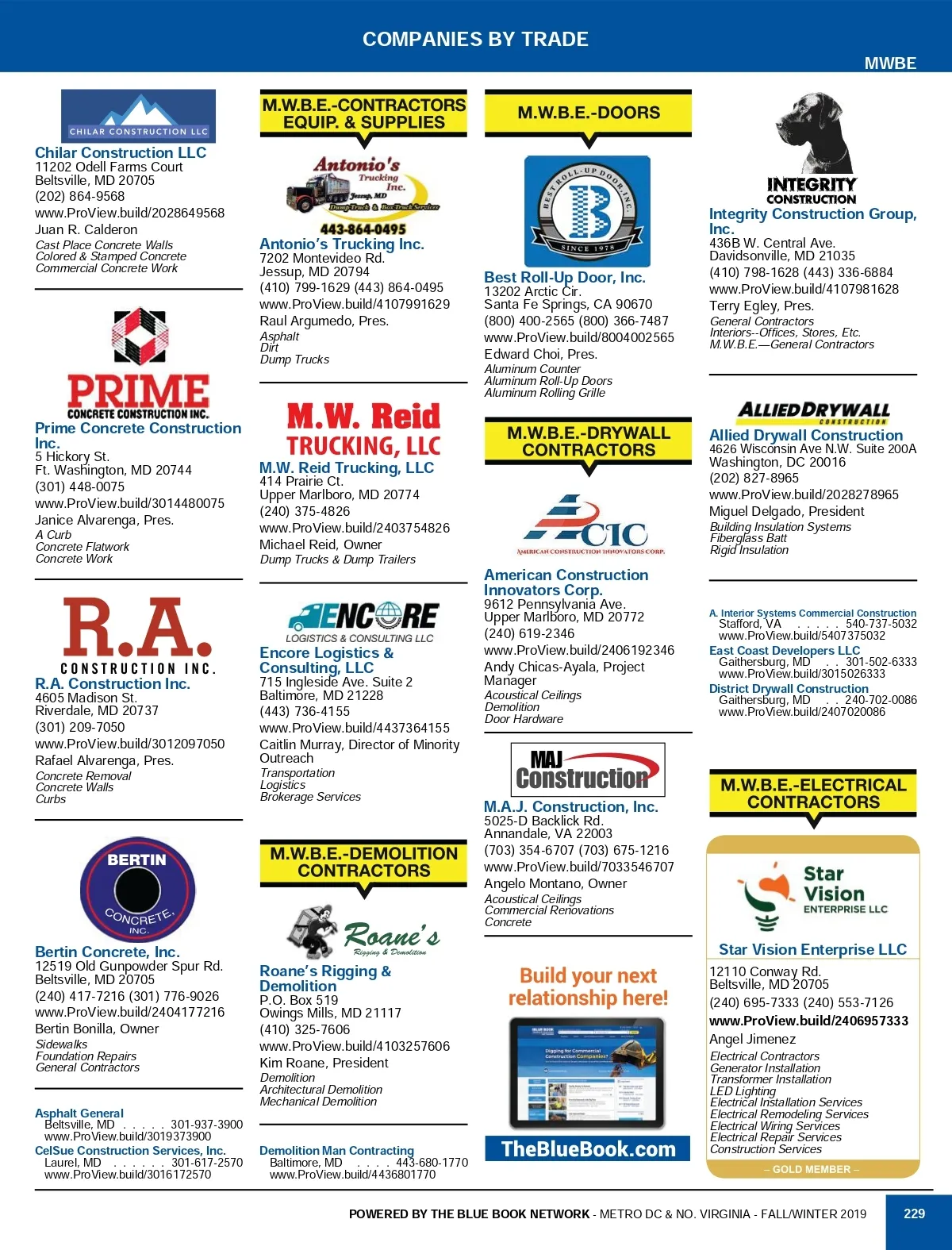 COMPANIES BY TRADE

MWBE

CHILAR CONSTRUCTION LLC

Chilar Construction LLC
11202 Odell Farms Court
Beltsville, MD 20705
(202) 864-9568
www.ProView.build/2028649568
Juan R. Calderon
Cast Place Concrete Walls
Colored & Stamped Concrete
Commercial Concrete Work

PRIME CONCRETE CONSTRUCTION INC.

Prime Concrete Construction Inc.
5 Hickory St.
Ft. Washington, MD 20744
(301) 448-0075
www.ProView.build/3014480075
Janice Alvarenga, Pres.
A Curb
Concrete Flatwork
Concrete Work

R.A. CONSTRUCTION INC.

R.A. Construction Inc.
4605 Madison St.
Riverdale, MD 20737
(301) 209-7050
www.ProView.build/3012097050
Rafael Alvarenga, Pres.
Concrete Removal
Concrete Walls
Curbs

BERTIN CONCRETE, INC.

Bertin Concrete, Inc.
12519 Old Gunpowder Spur Rd.
Beltsville, MD 20705
(240) 417-7216 (301) 776-9026
www.ProView.build/2404177216
Bertin Bonilla, Owner
Sidewalks
Foundation Repairs
General Contractors

Asphalt General
Beltsville, MD . . . . . 301-937-3900
www.ProView.build/3019373900
CelSue Construction Services, Inc.
Laurel, MD . . . . . . 301-617-2570
www.ProView.build/3016172570

M.W.B.E.-CONTRACTORS EQUIP. & SUPPLIES

Antonio's Trucking Inc. Jessup, MD Dump Truck & Box Truck Services 443-864-0495

Antonio's Trucking Inc.
7202 Montevideo Rd.
Jessup, MD 20794
(410) 799-1629 (443) 864-0495
www.ProView.build/4107991629
Raul Argumedo, Pres.
Asphalt
Dirt
Dump Trucks

M.W. Reid TRUCKING, LLC

M.W. Reid Trucking, LLC
414 Prairie Ct.
Upper Marlboro, MD 20774
(240) 375-4826
www.ProView.build/2403754826
Michael Reid, Owner
Dump Trucks & Dump Trailers

ENCORE LOGISTICS & CONSULTING LLC

Encore Logistics & Consulting, LLC
715 Ingleside Ave. Suite 2
Baltimore, MD 21228
(443) 736-4155
www.ProView.build/4437364155
Caitlin Murray, Director of Minority Outreach
Transportation
Logistics
Brokerage Services

M.W.B.E.-DEMOLITION CONTRACTORS

Roane's Rigging & Demolition

Roane's Rigging & Demolition
P.O. Box 519
Owings Mills, MD 21117
(410) 325-7606
www.ProView.build/4103257606
Kim Roane, President
Demolition
Architectural Demolition
Mechanical Demolition

Demolition Man Contracting
Baltimore, MD . . . . 443-680-1770
www.ProView.build/4436801770

M.W.B.E.-DOORS

BEST ROLL-UP DOOR, INC. SINCE 1978

Best Roll-Up Door, Inc.
13202 Arctic Cir.
Santa Fe Springs, CA 90670
(800) 400-2565 (800) 366-7487
www.ProView.build/8004002565
Edward Choi, Pres.
Aluminum Counter
Aluminum Roll-Up Doors
Aluminum Rolling Grille

M.W.B.E.-DRYWALL CONTRACTORS

ACIC AMERICAN CONSTRUCTION INNOVATORS CORP.

American Construction Innovators Corp.
9612 Pennsylvania Ave.
Upper Marlboro, MD 20772
(240) 619-2346
www.ProView.build/2406192346
Andy Chicas-Ayala, Project Manager
Acoustical Ceilings
Demolition
Door Hardware

MAJ Construction

M.A.J. Construction, Inc.
5025-D Backlick Rd.
Annandale, VA 22003
(703) 354-6707 (703) 675-1216
www.ProView.build/7033546707
Angelo Montano, Owner
Acoustical Ceilings
Commercial Renovations
Concrete

Build your next relationship here!

TheBlueBook.com

INTEGRITY CONSTRUCTION

Integrity Construction Group, Inc.
436B W. Central Ave.
Davidsonville, MD 21035
(410) 798-1628 (443) 336-6884
www.ProView.build/4107981628
Terry Egley, Pres.
General Contractors
Interiors--Offices, Stores, Etc.
M.W.B.E.—General Contractors

ALLIED DRYWALL CONSTRUCTION

Allied Drywall Construction
4626 Wisconsin Ave N.W. Suite 200A
Washington, DC 20016
(202) 827-8965
www.ProView.build/2028278965
Miguel Delgado, President
Building Insulation Systems
Fiberglass Batt
Rigid Insulation

A. Interior Systems Commercial Construction
Stafford, VA . . . . . 540-737-5032
www.ProView.build/5407375032
East Coast Developers LLC
Gaithersburg, MD . . 301-502-6333
www.ProView.build/3015026333
District Drywall Construction
Gaithersburg, MD . . 240-702-0086
www.ProView.build/2407020086

M.W.B.E.-ELECTRICAL CONTRACTORS

Star Vision ENTERPRISE LLC

Star Vision Enterprise LLC
12110 Conway Rd.
Beltsville, MD 20705
(240) 695-7333 (240) 553-7126
www.ProView.build/2406957333
Angel Jimenez
Electrical Contractors
Generator Installation
Transformer Installation
LED Lighting
Electrical Installation Services
Electrical Remodeling Services
Electrical Wiring Services
Electrical Repair Services
Construction Services
– GOLD MEMBER –

POWERED BY THE BLUE BOOK NETWORK - METRO DC & NO. VIRGINIA - FALL/WINTER 2019 229